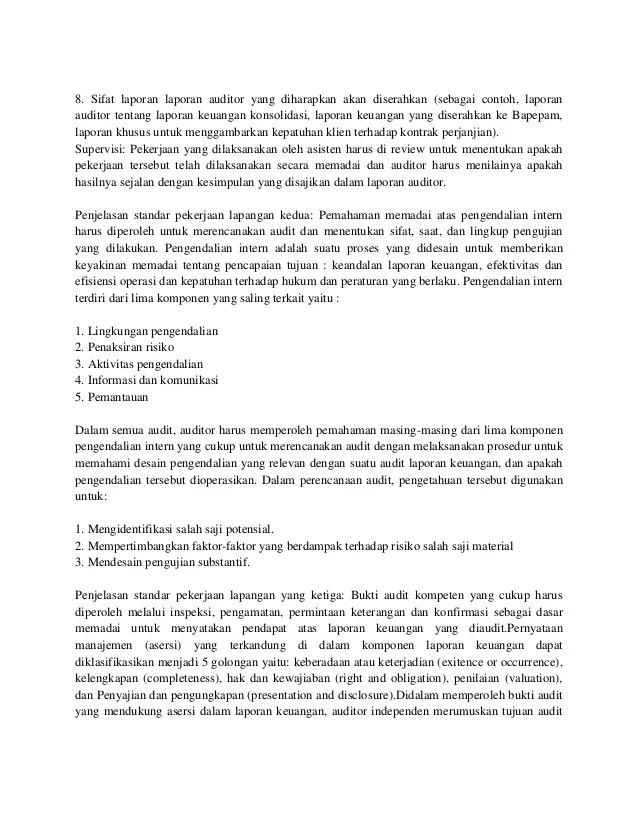 8. Sifat laporan laporan auditor yang diharapkan akan diserahkan (sebagai contoh, laporan auditor tentang laporan keuangan konsolidasi, laporan keuangan yang diserahkan ke Bapepam, laporan khusus untuk menggambarkan kepatuhan klien terhadap kontrak perjanjian).
Supervisi: Pekerjaan yang dilaksanakan oleh asisten harus di review untuk menentukan apakah pekerjaan tersebut telah dilaksanakan secara memadai dan auditor harus menilainya apakah hasilnya sejalan dengan kesimpulan yang disajikan dalam laporan auditor.

Penjelasan standar pekerjaan lapangan kedua: Pemahaman memadai atas pengendalian intern harus diperoleh untuk merencanakan audit dan menentukan sifat, saat, dan lingkup pengujian yang dilakukan. Pengendalian intern adalah suatu proses yang didesain untuk memberikan keyakinan memadai tentang pencapaian tujuan : keandalan laporan keuangan, efektivitas dan efisiensi operasi dan kepatuhan terhadap hukum dan peraturan yang berlaku. Pengendalian intern terdiri dari lima komponen yang saling terkait yaitu :

1. Lingkungan pengendalian
2. Penaksiran risiko
3. Aktivitas pengendalian
4. Informasi dan komunikasi
5. Pemantauan

Dalam semua audit, auditor harus memperoleh pemahaman masing-masing dari lima komponen pengendalian intern yang cukup untuk merencanakan audit dengan melaksanakan prosedur untuk memahami desain pengendalian yang relevan dengan suatu audit laporan keuangan, dan apakah pengendalian tersebut dioperasikan. Dalam perencanaan audit, pengetahuan tersebut digunakan untuk:

1. Mengidentifikasi salah saji potensial.
2. Mempertimbangkan faktor-faktor yang berdampak terhadap risiko salah saji material
3. Mendesain pengujian substantif.

Penjelasan standar pekerjaan lapangan yang ketiga: Bukti audit kompeten yang cukup harus diperoleh melalui inspeksi, pengamatan, permintaan keterangan dan konfirmasi sebagai dasar memadai untuk menyatakan pendapat atas laporan keuangan yang diaudit.Pernyataan manajemen (asersi) yang terkandung di dalam komponen laporan keuangan dapat diklasifikasikan menjadi 5 golongan yaitu: keberadaan atau keterjadian (exitence or occurrence), kelengkapan (completeness), hak dan kewajiaban (right and obligation), penilaian (valuation), dan Penyajian dan pengungkapan (presentation and disclosure).Didalam memperoleh bukti audit yang mendukung asersi dalam laporan keuangan, auditor independen merumuskan tujuan audit